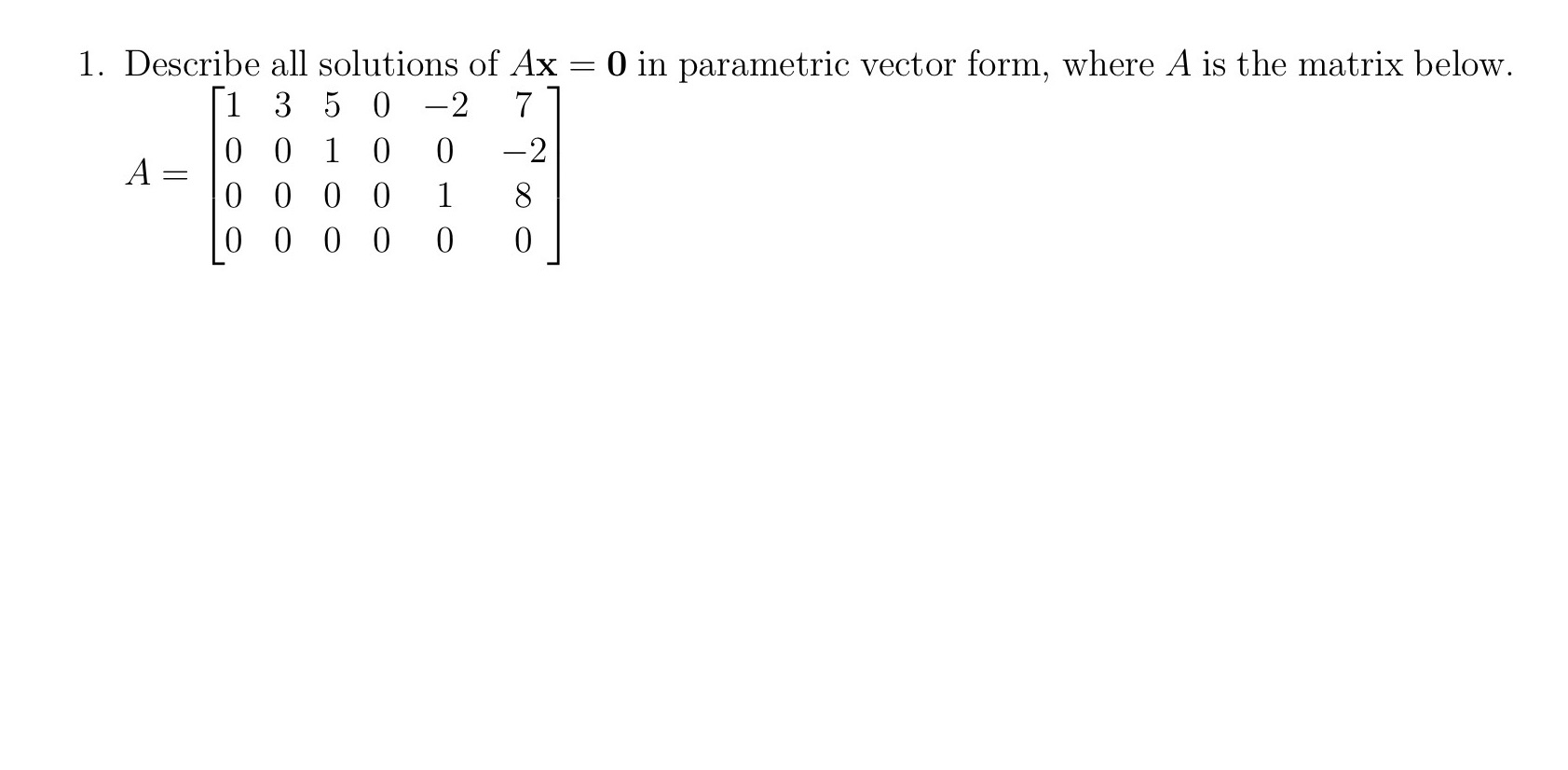 1. Describe all solutions of $A\mathbf{x} = \mathbf{0}$ in parametric vector form, where $A$ is the matrix below.

$A = \begin{bmatrix} 1 & 3 & 5 & 0 & -2 & 7 \\ 0 & 0 & 1 & 0 & 0 & -2 \\ 0 & 0 & 0 & 0 & 1 & 8 \\ 0 & 0 & 0 & 0 & 0 & 0 \end{bmatrix}$